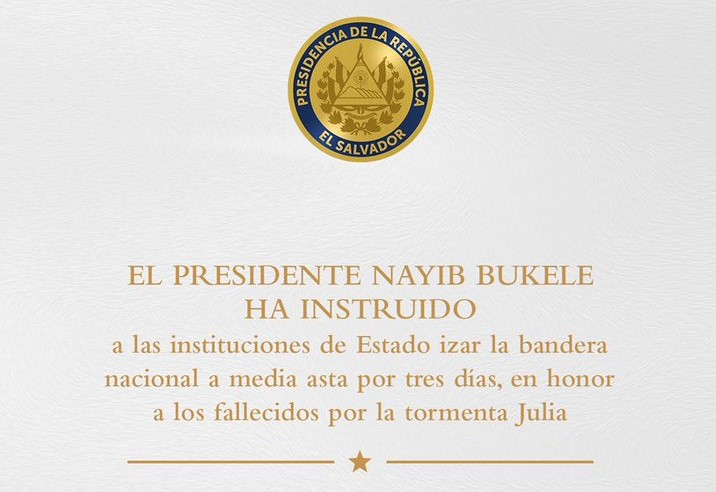 PRESIDENCIA DE LA REPÚBLICA
EL SALVADOR

EL PRESIDENTE NAYIB BUKELE
HA INSTRUIDO
a las instituciones de Estado izar la bandera nacional a media asta por tres días, en honor a los fallecidos por la tormenta Julia